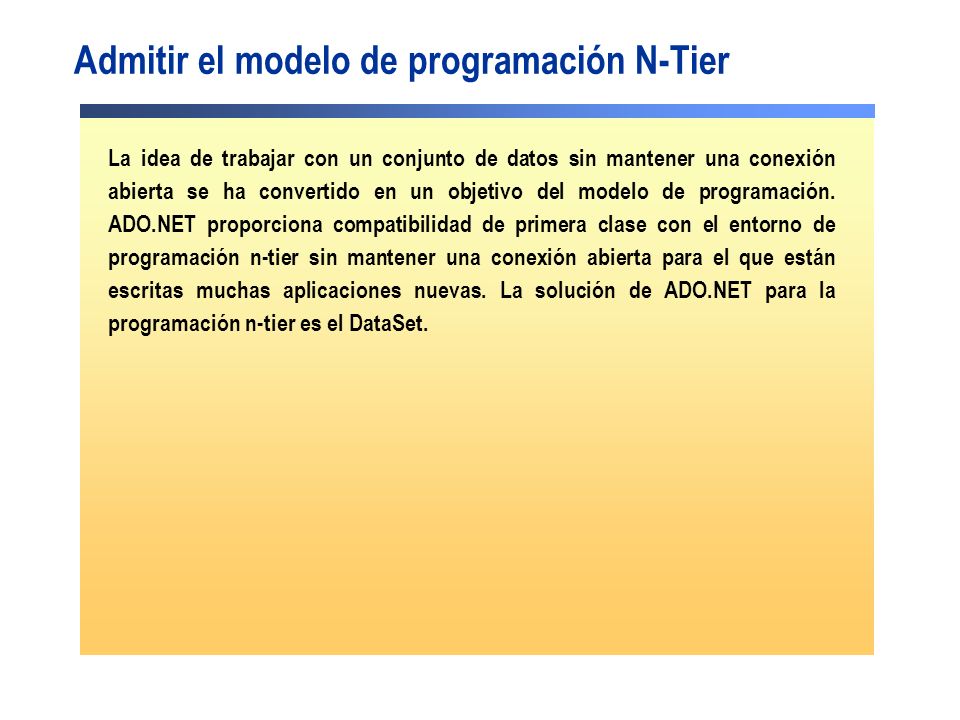 Admitir el modelo de programación N-Tier

La idea de trabajar con un conjunto de datos sin mantener una conexión abierta se ha convertido en un objetivo del modelo de programación. ADO.NET proporciona compatibilidad de primera clase con el entorno de programación n-tier sin mantener una conexión abierta para el que están escritas muchas aplicaciones nuevas. La solución de ADO.NET para la programación n-tier es el DataSet.